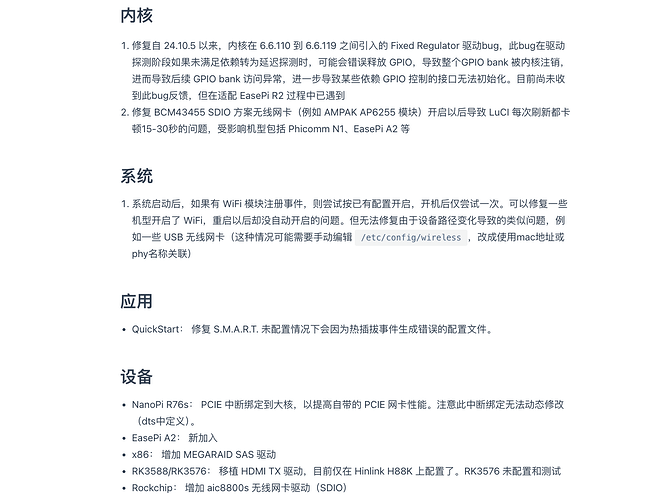 内核

1. 修复自 24.10.5 以来，内核在 6.6.110 到 6.6.119 之间引入的 Fixed Regulator 驱动bug，此bug在驱动探测阶段如果未满足依赖转为延迟探测时，可能会错误释放 GPIO，导致整个GPIO bank 被内核注销，进而导致后续 GPIO bank 访问异常，进一步导致某些依赖 GPIO 控制的接口无法初始化。目前尚未收到此bug反馈，但在适配 EasePi R2 过程中已遇到
2. 修复 BCM43455 SDIO 方案无线网卡（例如 AMPAK AP6255 模块）开启以后导致 LuCI 每次刷新都卡顿15-30秒的问题，受影响机型包括 Phicomm N1、EasePi A2 等

系统

1. 系统启动后，如果有 WiFi 模块注册事件，则尝试按已有配置开启，开机后仅尝试一次。可以修复一些机型开启了 WiFi，重启以后却没自动开启的问题。但无法修复由于设备路径变化导致的类似问题，例如一些 USB 无线网卡（这种情况可能需要手动编辑 /etc/config/wireless ，改成使用mac地址或phy名称关联）

应用

• QuickStart： 修复 S.M.A.R.T. 未配置情况下会因为热插拔事件生成错误的配置文件。

设备

• NanoPi R76s： PCIE 中断绑定到大核，以提高自带的 PCIE 网卡性能。注意此中断绑定无法动态修改（dts中定义）。
• EasePi A2： 新加入
• x86： 增加 MEGARAID SAS 驱动
• RK3588/RK3576： 移植 HDMI TX 驱动，目前仅在 Hinlink H88K 上配置了。RK3576 未配置和测试
• Rockchip： 增加 aic8800s 无线网卡驱动（SDIO）